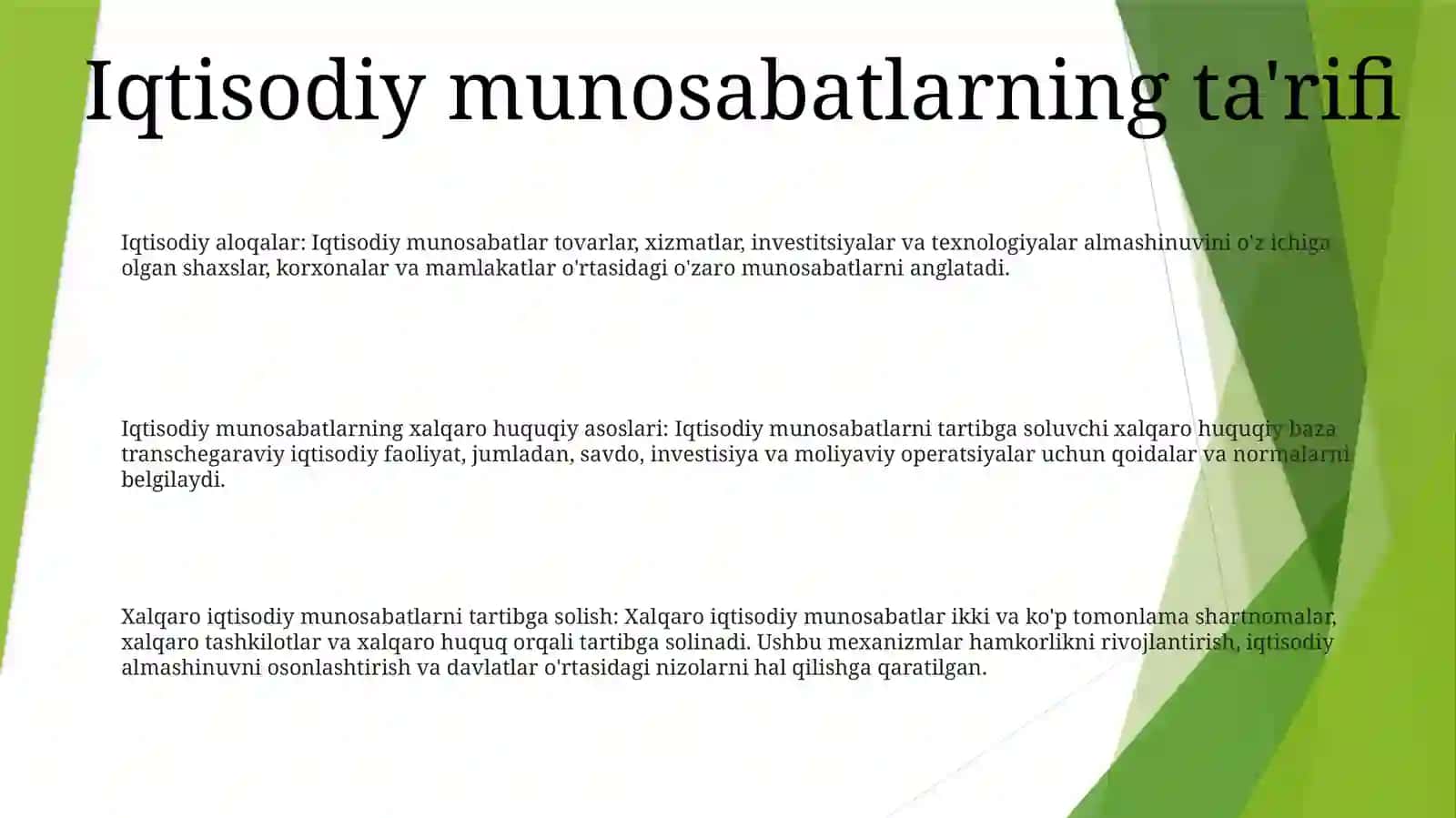 Iqtisodiy munosabatlarning ta'rifi

Iqtisodiy aloqalar: Iqtisodiy munosabatlar tovarlar, xizmatlar, investitsiyalar va texnologiyalar almashinuvini o'z ichiga olgan shaxslar, korxonalar va mamlakatlar o'rtasidagi o'zaro munosabatlarni anglatadi.

Iqtisodiy munosabatlarning xalqaro huquqiy asoslari: Iqtisodiy munosabatlarni tartibga soluvchi xalqaro huquqiy baza transchegaraviy iqtisodiy faoliyat, jumladan, savdo, investisiya va moliyaviy operatsiyalar uchun qoidalar va normalarni belgilaydi.

Xalqaro iqtisodiy munosabatlarni tartibga solish: Xalqaro iqtisodiy munosabatlar ikki va ko'p tomonlama shartnomalar, xalqaro tashkilotlar va xalqaro huquq orqali tartibga solinadi. Ushbu mexanizmlar hamkorlikni rivojlantirish, iqtisodiy almashinuvni osonlashtirish va davlatlar o'rtasidagi nizolarni hal qilishga qaratilgan.